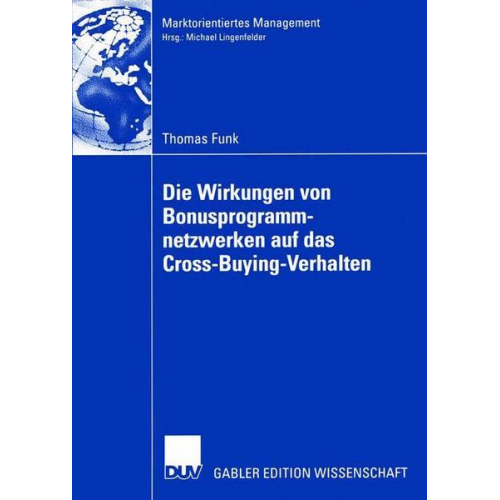 Marktorientiertes Management
Hrsg.: Michael Lingenfelder

Thomas Funk

Die Wirkungen von Bonusprogrammnetzwerken auf das Cross-Buying-Verhalten

DUV GABLER EDITION WISSENSCHAFT